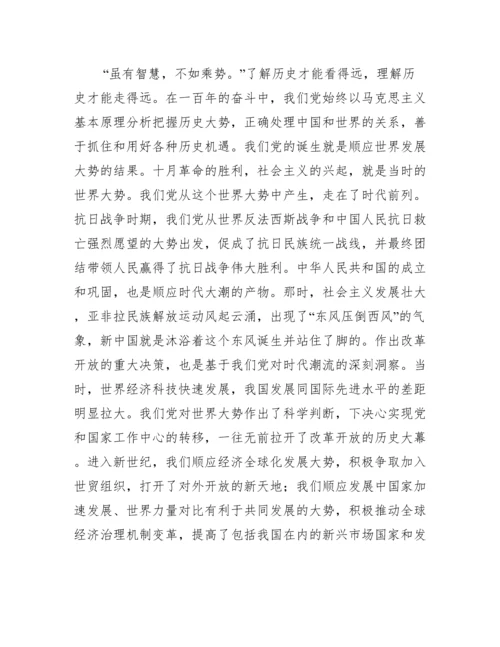 “虽有智慧，不如乘势。”了解历史才能看得远，理解历史才能走得远。在一百年的奋斗中，我们党始终以马克思主义基本原理分析把握历史大势，正确处理中国和世界的关系，善于抓住和用好各种历史机遇。我们党的诞生就是顺应世界发展大势的结果。十月革命的胜利，社会主义的兴起，就是当时的世界大势。我们党从这个世界大势中产生，走在了时代前列。抗日战争时期，我们党从世界反法西斯战争和中国人民抗日救亡强烈愿望的大势出发，促成了抗日民族统一战线，并最终团结带领人民赢得了抗日战争伟大胜利。中华人民共和国的成立和巩固，也是顺应时代大潮的产物。那时，社会主义发展壮大，亚非拉民族解放运动风起云涌，出现了“东风压倒西风”的气象，新中国就是沐浴着这个东风诞生并站住了脚的。作出改革开放的重大决策，也是基于我们党对时代潮流的深刻洞察。当时，世界经济科技快速发展，我国发展同国际先进水平的差距明显拉大。我们党对世界大势作出了科学判断，下决心实现党和国家工作中心的转移，一往无前拉开了改革开放的历史大幕。进入新世纪，我们顺应经济全球化发展大势，积极争取加入世贸组织，打开了对外开放的新天地；我们顺应发展中国家加速发展、世界力量对比有利于共同发展的大势，积极推动全球经济治理机制变革，提高了包括我国在内的新兴市场国家和发